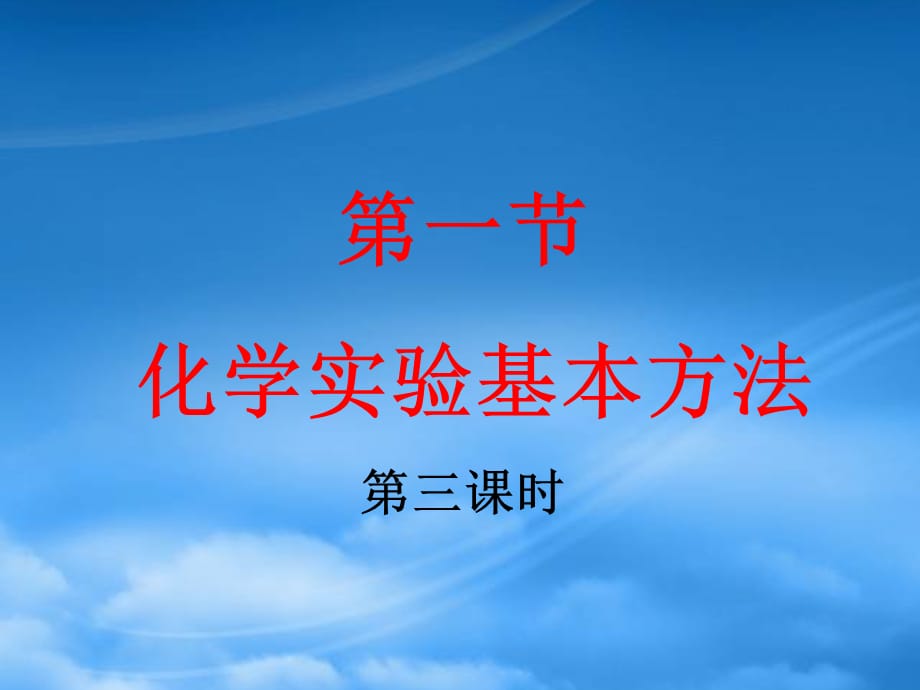 第一节

化学实验基本方法

第三课时